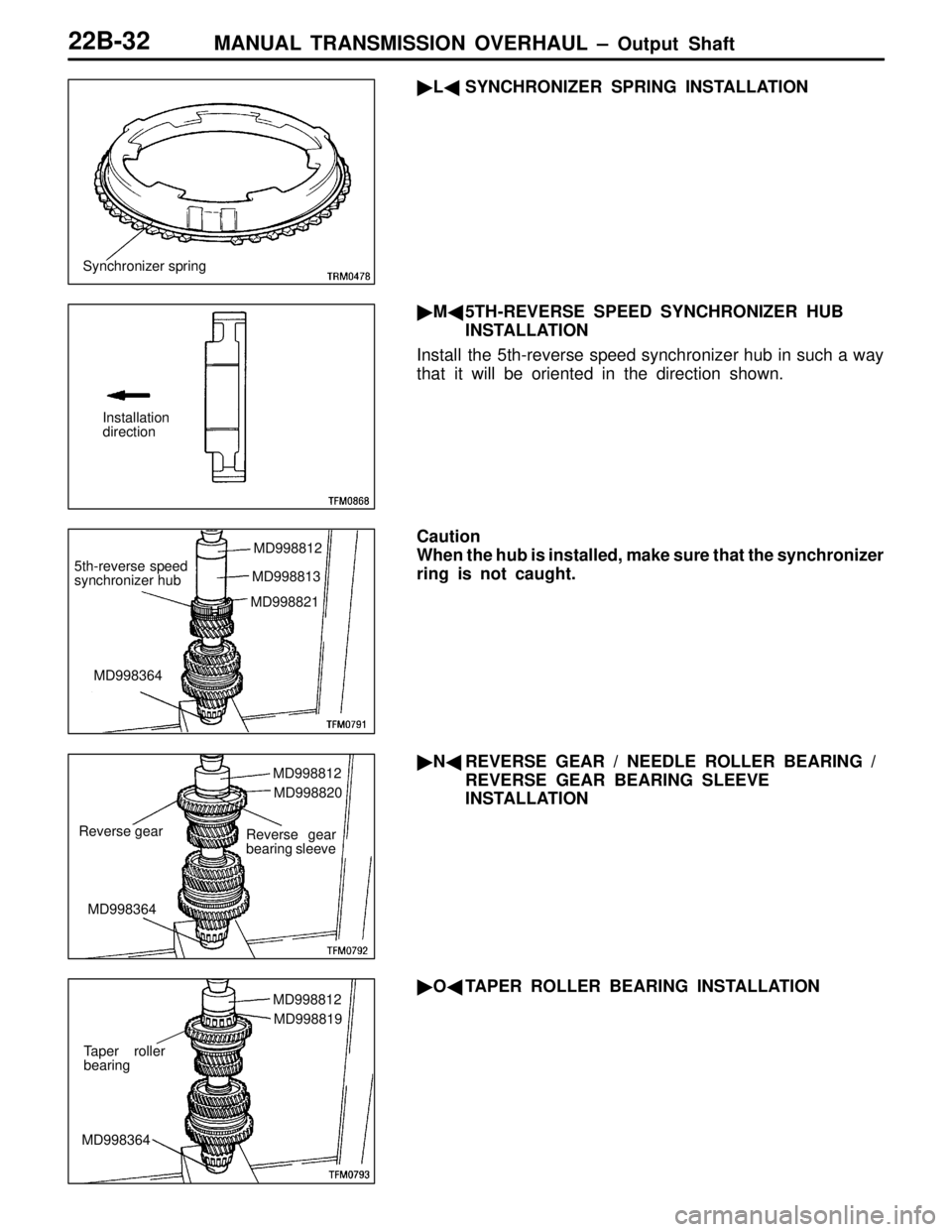 22B-32 MANUAL TRANSMISSION OVERHAUL – Output Shaft

Synchronizer spring
TRM0478

▶L◀ SYNCHRONIZER SPRING INSTALLATION

Installation direction
TFM0868

▶M◀ 5TH-REVERSE SPEED SYNCHRONIZER HUB INSTALLATION

Install the 5th-reverse speed synchronizer hub in such a way that it will be oriented in the direction shown.

5th-reverse speed synchronizer hub
MD998812
MD998813
MD998821
MD998364
TFM0791

Caution
When the hub is installed, make sure that the synchronizer ring is not caught.

MD998812
MD998820
Reverse gear
Reverse gear bearing sleeve
MD998364
TFM0792

▶N◀ REVERSE GEAR / NEEDLE ROLLER BEARING / REVERSE GEAR BEARING SLEEVE INSTALLATION

MD998812
MD998819
Taper roller bearing
MD998364
TFM0793

▶O◀ TAPER ROLLER BEARING INSTALLATION

carmanualsonline.info